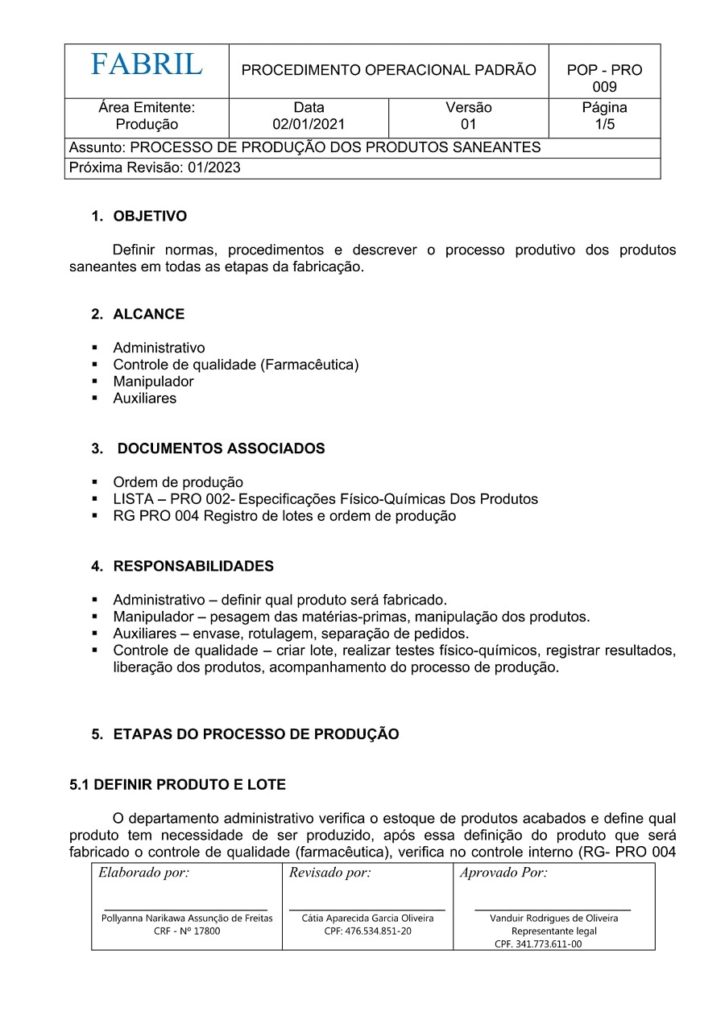 | FABRIL | PROCEDIMENTO OPERACIONAL PADRÃO | | POP - PRO 009 |
|---|---|---|---|
| Área Emitente: Produção | Data 02/01/2021 | Versão 01 | Página 1/5 |
| Assunto: PROCESSO DE PRODUÇÃO DOS PRODUTOS SANEANTES | | | |
| Próxima Revisão: 01/2023 | | | |

1. OBJETIVO

Definir normas, procedimentos e descrever o processo produtivo dos produtos saneantes em todas as etapas da fabricação.

2. ALCANCE

▪ Administrativo
▪ Controle de qualidade (Farmacêutica)
▪ Manipulador
▪ Auxiliares

3. DOCUMENTOS ASSOCIADOS

▪ Ordem de produção
▪ LISTA – PRO 002- Especificações Físico-Químicas Dos Produtos
▪ RG PRO 004 Registro de lotes e ordem de produção

4. RESPONSABILIDADES

▪ Administrativo – definir qual produto será fabricado.
▪ Manipulador – pesagem das matérias-primas, manipulação dos produtos.
▪ Auxiliares – envase, rotulagem, separação de pedidos.
▪ Controle de qualidade – criar lote, realizar testes físico-químicos, registrar resultados, liberação dos produtos, acompanhamento do processo de produção.

5. ETAPAS DO PROCESSO DE PRODUÇÃO

5.1 DEFINIR PRODUTO E LOTE

O departamento administrativo verifica o estoque de produtos acabados e define qual produto tem necessidade de ser produzido, após essa definição do produto que será fabricado o controle de qualidade (farmacêutica), verifica no controle interno (RG- PRO 004

| Elaborado por: | Revisado por: | Aprovado Por: |
|---|---|---|
| Pollyanna Narikawa Assunção de Freitas CRF - Nº 17800 | Cátia Aparecida Garcia Oliveira CPF: 476.534.851-20 | Vanduir Rodrigues de Oliveira Representante legal CPF. 341.773.611-00 |